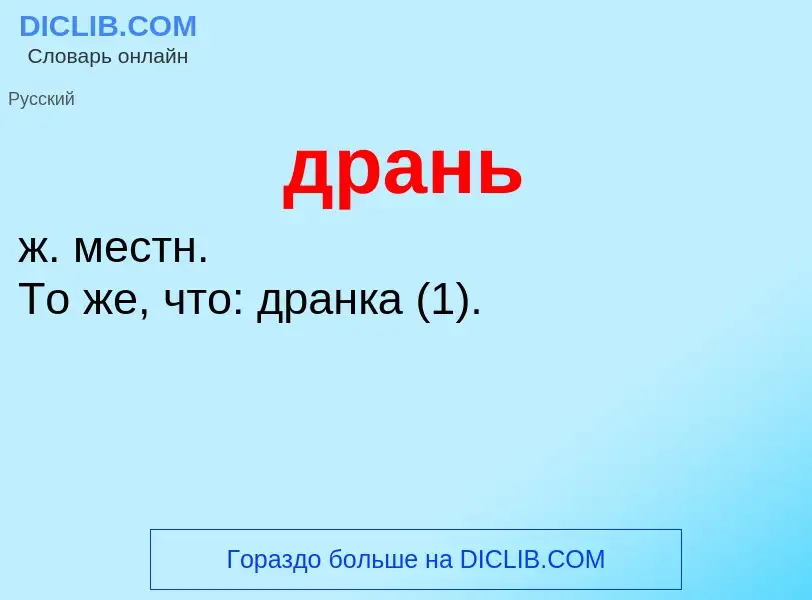 DICLIB.COM
Словарь онлайн

Русский

дрань

ж. местн.
То же, что: дранка (1).

Гораздо больше на DICLIB.COM